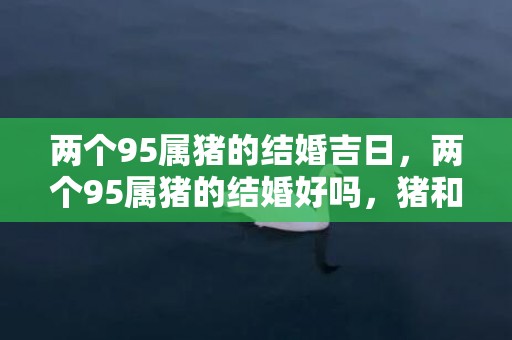 两个95属猪的结婚吉日，两个95属猪的结婚好吗，猪和